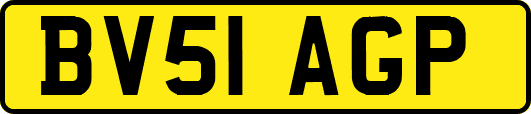 BV51 AGP